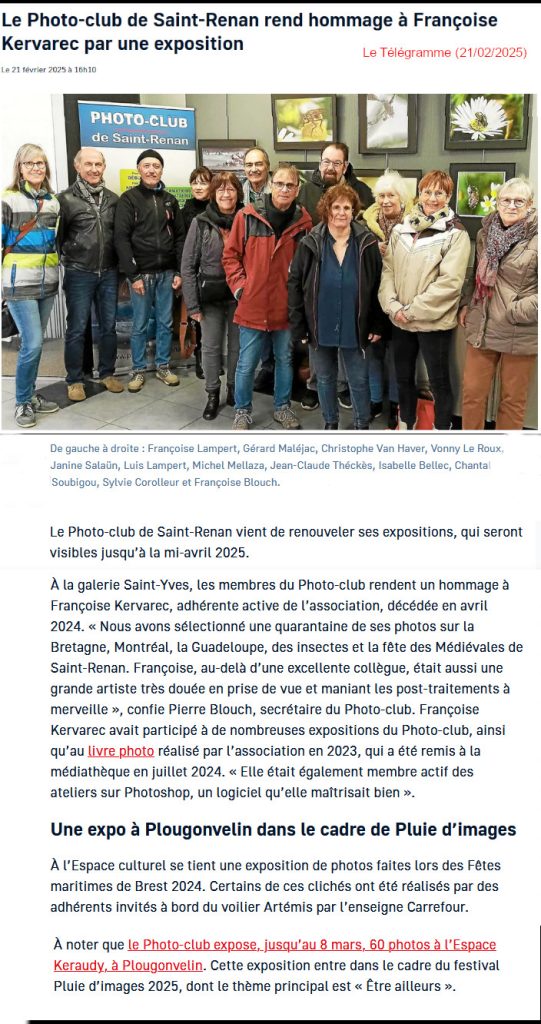 Le Photo-club de Saint-Renan rend hommage à Françoise Kervarec par une exposition

Le Télégramme (21/02/2025)

Le 21 février 2025 à 16h10

PHOTO-CLUB de Saint-Renan

De gauche à droite : Françoise Lampert, Gérard Maléjac, Christophe Van Haver, Vonny Le Roux, Janine Salaün, Luis Lampert, Michel Mellaza, Jean-Claude Théckès, Isabelle Bellec, Chantal Soubigou, Sylvie Corolleur et Françoise Blouch.

Le Photo-club de Saint-Renan vient de renouveler ses expositions, qui seront visibles jusqu'à la mi-avril 2025.

À la galerie Saint-Yves, les membres du Photo-club rendent un hommage à Françoise Kervarec, adhérente active de l'association, décédée en avril 2024. « Nous avons sélectionné une quarantaine de ses photos sur la Bretagne, Montréal, la Guadeloupe, des insectes et la fête des Médiévales de Saint-Renan. Françoise, au-delà d'une excellente collègue, était aussi une grande artiste très douée en prise de vue et maniant les post-traitements à merveille », confie Pierre Blouch, secrétaire du Photo-club. Françoise Kervarec avait participé à de nombreuses expositions du Photo-club, ainsi qu'au livre photo réalisé par l'association en 2023, qui a été remis à la médiathèque en juillet 2024. « Elle était également membre actif des ateliers sur Photoshop, un logiciel qu'elle maîtrisait bien ».

Une expo à Plougonvelin dans le cadre de Pluie d'images

À l'Espace culturel se tient une exposition de photos faites lors des Fêtes maritimes de Brest 2024. Certains de ces clichés ont été réalisés par des adhérents invités à bord du voilier Artémis par l'enseigne Carrefour.

À noter que le Photo-club expose, jusqu'au 8 mars, 60 photos à l'Espace Keraudy, à Plougonvelin. Cette exposition entre dans le cadre du festival Pluie d'images 2025, dont le thème principal est « Être ailleurs ».